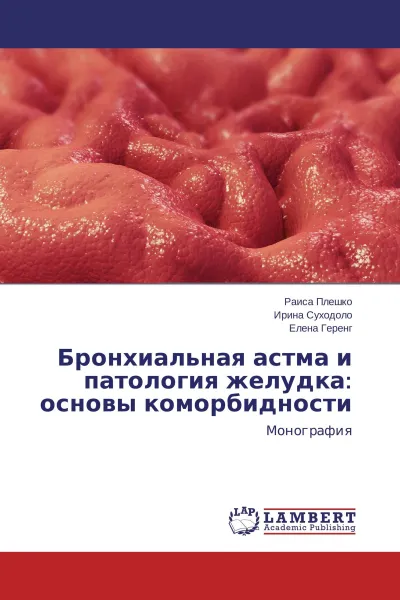 Раиса Плешко
Ирина Суходоло
Елена Геренг

Бронхиальная астма и патология желудка: основы коморбидности

Монография

LAP
LAMBERT
Academic Publishing